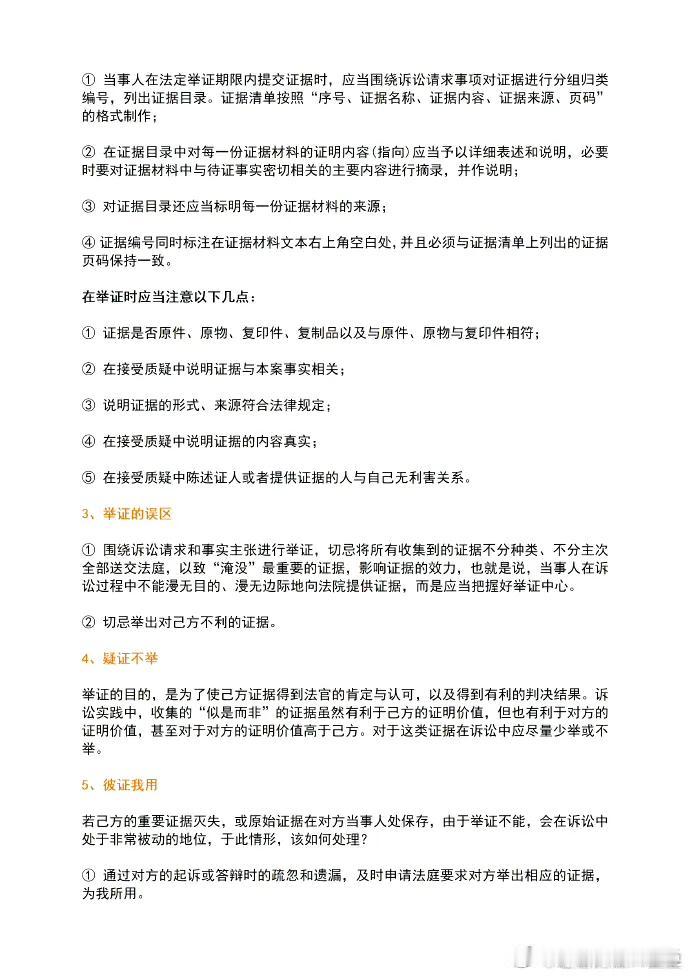 ① 当事人在法定举证期限内提交证据时，应当围绕诉讼请求事项对证据进行分组归类编号，列出证据目录。证据清单按照“序号、证据名称、证据内容、证据来源、页码”的格式制作；

② 在证据目录中对每一份证据材料的证明内容(指向)应当予以详细表述和说明，必要时要对证据材料中与待证事实密切相关的主要内容进行摘录，并作说明；

③ 对证据目录还应当标明每一份证据材料的来源；

④ 证据编号同时标注在证据材料文本右上角空白处，并且必须与证据清单上列出的证据页码保持一致。

在举证时应当注意以下几点：

① 证据是否原件、原物、复印件、复制品以及与原件、原物与复印件相符；

② 在接受质疑中说明证据与本案事实相关；

③ 说明证据的形式、来源符合法律规定；

④ 在接受质疑中说明证据的内容真实；

⑤ 在接受质疑中陈述证人或者提供证据的人与自己无利害关系。

3、举证的误区

① 围绕诉讼请求和事实主张进行举证，切忌将所有收集到的证据不分种类、不分主次全部提交法庭，以致“淹没”最重要的证据，影响证据的效力，也就是说，当事人在诉讼过程中不能漫无目的、漫无边际地向法院提供证据，而是应当把握好举证中心。

② 切忌举出对己方不利的证据。

4、疑证不举

举证的目的，是为了使己方证据得到法官的肯定与认可，以及得到有利的判决结果。诉讼实践中，收集的“似是而非”的证据虽然有利于己方的证明价值，但也有利于对方的证明价值，甚至对于对方的证明价值高于己方。对于这类证据在诉讼中应尽量少举或不举。

5、彼证我用

若己方的重要证据灭失，或原始证据在对方当事人处保存，由于举证不能，会在诉讼中处于非常被动的地位，于此情形，该如何处理？

① 通过对方的起诉或答辩时的疏忽和遗漏，及时申请法庭要求对方举出相应的证据，为我所用。